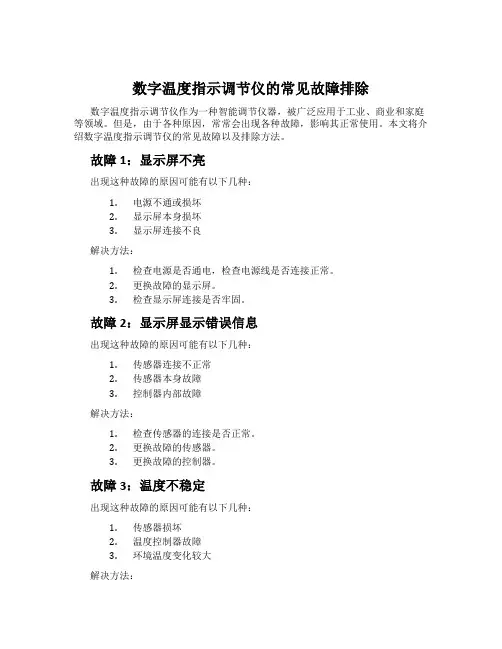 数字温度指示调节仪的常见故障排除

数字温度指示调节仪作为一种智能调节仪器，被广泛应用于工业、商业和家庭等领域。但是，由于各种原因，常常会出现各种故障，影响其正常使用。本文将介绍数字温度指示调节仪的常见故障以及排除方法。

故障 1：显示屏不亮

出现这种故障的原因可能有以下几种：

1. 电源不通或损坏
2. 显示屏本身损坏
3. 显示屏连接不良

解决方法：

1. 检查电源是否通电，检查电源线是否连接正常。
2. 更换故障的显示屏。
3. 检查显示屏连接是否牢固。

故障 2：显示屏显示错误信息

出现这种故障的原因可能有以下几种：

1. 传感器连接不正常
2. 传感器本身故障
3. 控制器内部故障

解决方法：

1. 检查传感器的连接是否正常。
2. 更换故障的传感器。
3. 更换故障的控制器。

故障 3：温度不稳定

出现这种故障的原因可能有以下几种：

1. 传感器损坏
2. 温度控制器故障
3. 环境温度变化较大

解决方法：